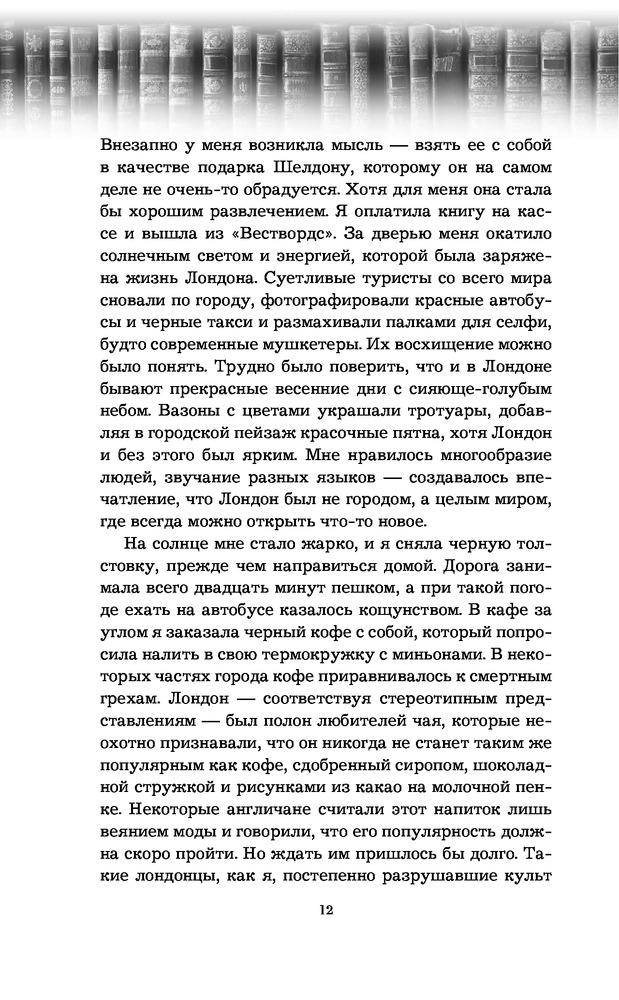 Внезапно у меня возникла мысль — взять ее с собой в качестве подарка Шелдону, которому он на самом деле не очень-то обрадуется. Хотя для меня она стала бы хорошим развлечением. Я оплатила книгу на кассе и вышла из «Вествордс». За дверью меня окатило солнечным светом и энергией, которой была заряжена жизнь Лондона. Суетливые туристы со всего мира сновали по городу, фотографировали красные автобусы и черные такси и размахивали палками для селфи, будто современные мушкетеры. Их восхищение можно было понять. Трудно было поверить, что и в Лондоне бывают прекрасные весенние дни с сияюще-голубым небом. Вазоны с цветами украшали тротуары, добавляя в городской пейзаж красочные пятна, хотя Лондон и без этого был ярким. Мне нравилось многообразие людей, звучание разных языков — создавалось впечатление, что Лондон был не городом, а целым миром, где всегда можно открыть что-то новое.

На солнце мне стало жарко, и я сняла черную толстовку, прежде чем направиться домой. Дорога занимала всего двадцать минут пешком, а при такой погоде ехать на автобусе казалось кощунством. В кафе за углом я заказала черный кофе с собой, который попросила налить в свою термокружку с миньонами. В некоторых частях города кофе приравнивалось к смертным грехам. Лондон — соответствуя стереотипным представлениям — был полон любителей чая, которые неохотно признавали, что он никогда не станет таким же популярным как кофе, сдобренный сиропом, шоколадной стружкой и рисунками из какао на молочной пенке. Некоторые англичане считали этот напиток лишь веянием моды и говорили, что его популярность должна скоро пройти. Но ждать им пришлось бы долго. Такие лондонцы, как я, постепенно разрушавшие культ

12